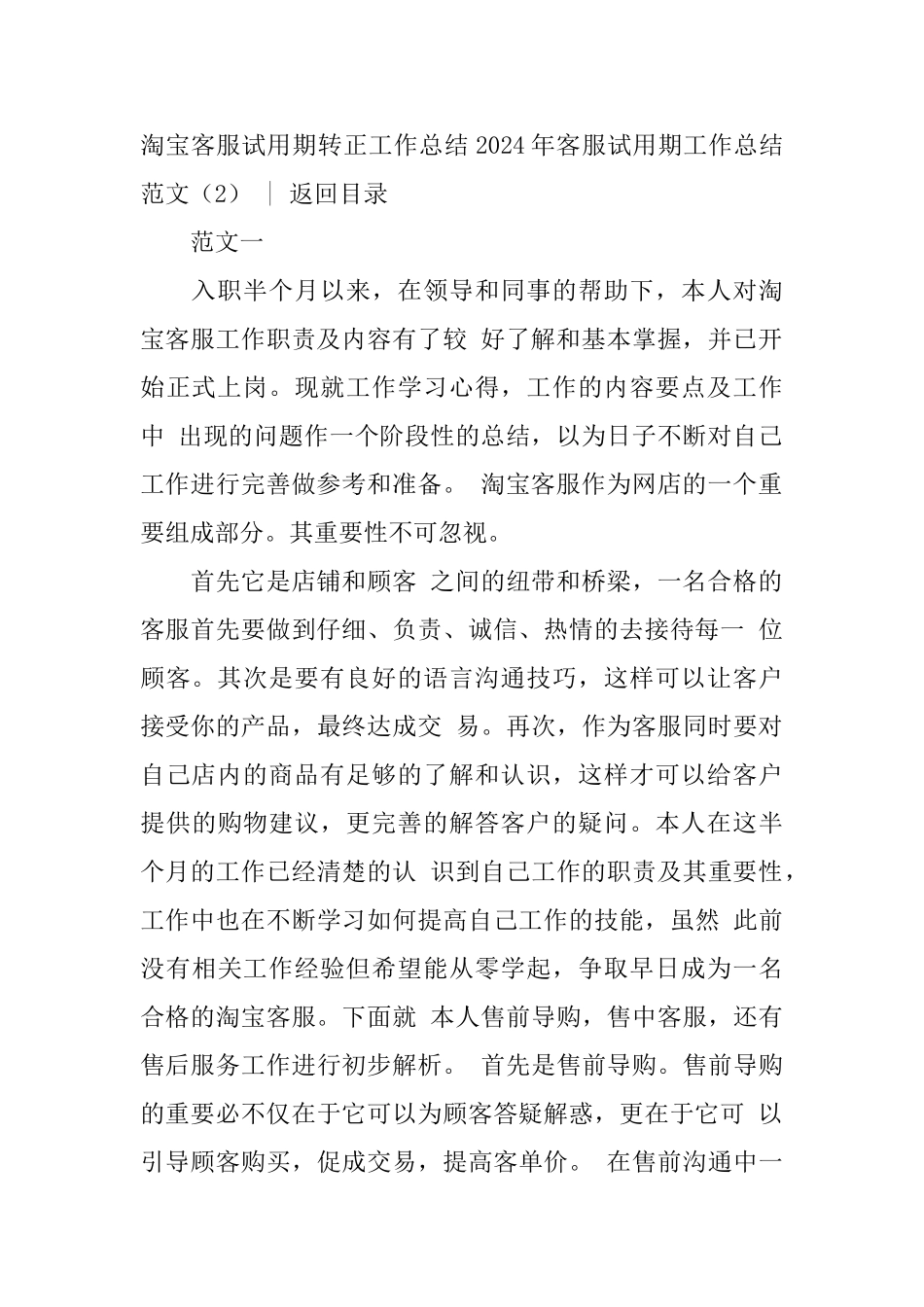 淘宝客服试用期转正工作总结 2024 年客服试用期工作总结范文（2） ｜ 返回目录

范文一

入职半个月以来，在领导和同事的帮助下，本人对淘宝客服工作职责及内容有了较 好了解和基本掌握，并已开始正式上岗。现就工作学习心得，工作的内容要点及工作中 出现的问题作一个阶段性的总结，以为日子不断对自己工作进行完善做参考和准备。 淘宝客服作为网店的一个重要组成部分。其重要性不可忽视。

首先它是店铺和顾客 之间的纽带和桥梁，一名合格的客服首先要做到仔细、负责、诚信、热情的去接待每一 位顾客。其次是要有良好的语言沟通技巧，这样可以让客户接受你的产品，最终达成交 易。再次，作为客服同时要对自己店内的商品有足够的了解和认识，这样才可以给客户提供的购物建议，更完善的解答客户的疑问。本人在这半个月的工作已经清楚的认 识到自己工作的职责及其重要性，工作中也在不断学习如何提高自己工作的技能，虽然 此前没有相关工作经验但希望能从零学起，争取早日成为一名合格的淘宝客服。下面就 本人售前导购，售中客服，还有售后服务工作进行初步解析。 首先是售前导购。售前导购的重要必不仅在于它可以为顾客答疑解惑，更在于它可 以引导顾客购买，促成交易，提高客单价。 在售前沟通中一